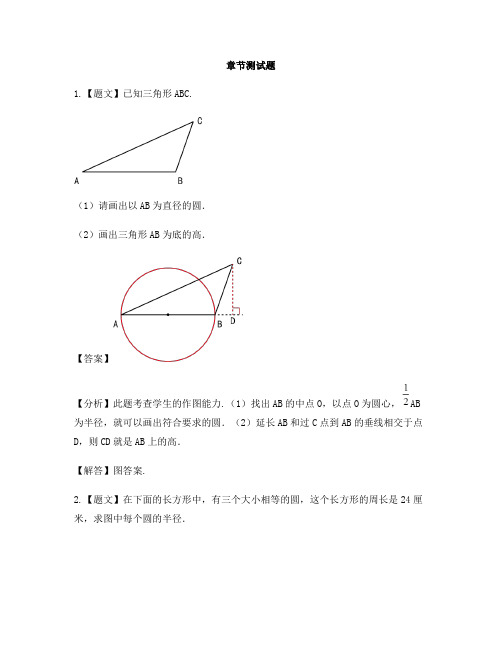 章节测试题

1.【题文】已知三角形 ABC.

C

A B

（1）请画出以 AB 为直径的圆.

（2）画出三角形 AB 为底的高.

C

A B D

【答案】

【分析】此题考查学生的作图能力.（1）找出 AB 的中点 O，以点 O 为圆心，$\frac{1}{2}$AB 为半径，就可以画出符合要求的圆.（2）延长 AB 和过 C 点到 AB 的垂线相交于点 D，则 CD 就是 AB 上的高.

【解答】图答案.

2.【题文】在下面的长方形中，有三个大小相等的圆，这个长方形的周长是 24 厘米，求图中每个圆的半径.